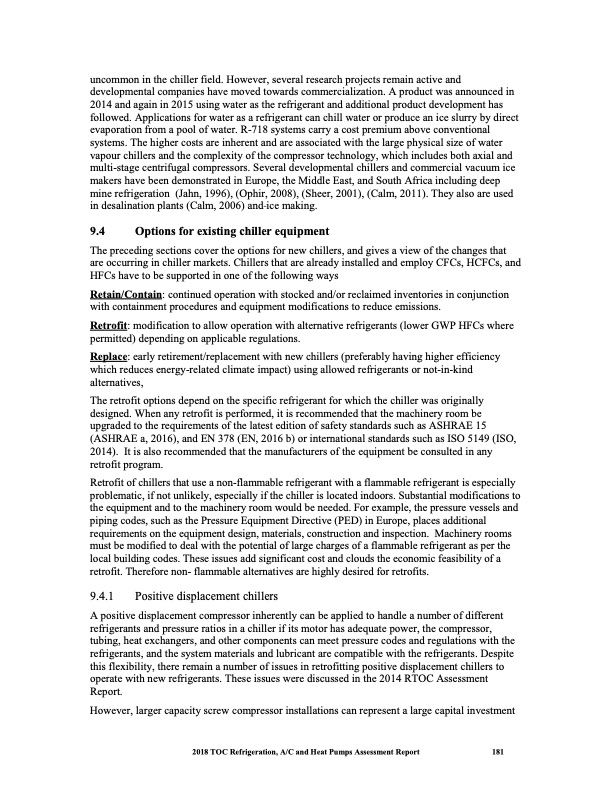 uncommon in the chiller field. However, several research projects remain active and developmental companies have moved towards commercialization. A product was announced in 2014 and again in 2015 using water as the refrigerant and additional product development has followed. Applications for water as a refrigerant can chill water or produce an ice slurry by direct evaporation from a pool of water. R-718 systems carry a cost premium above conventional systems. The higher costs are inherent and are associated with the large physical size of water vapour chillers and the complexity of the compressor technology, which includes both axial and multi-stage centrifugal compressors. Several developmental chillers and commercial vacuum ice makers have been demonstrated in Europe, the Middle East, and South Africa including deep mine refrigeration (Jahn, 1996), (Ophir, 2008), (Sheer, 2001), (Calm, 2011). They also are used in desalination plants (Calm, 2006) and ice making.

9.4 Options for existing chiller equipment

The preceding sections cover the options for new chillers, and gives a view of the changes that are occurring in chiller markets. Chillers that are already installed and employ CFCs, HCFCs, and HFCs have to be supported in one of the following ways

Retain/Contain: continued operation with stocked and/or reclaimed inventories in conjunction with containment procedures and equipment modifications to reduce emissions.

Retrofit: modification to allow operation with alternative refrigerants (lower GWP HFCs where permitted) depending on applicable regulations.

Replace: early retirement/replacement with new chillers (preferably having higher efficiency which reduces energy-related climate impact) using allowed refrigerants or not-in-kind alternatives,

The retrofit options depend on the specific refrigerant for which the chiller was originally designed. When any retrofit is performed, it is recommended that the machinery room be upgraded to the requirements of the latest edition of safety standards such as ASHRAE 15 (ASHRAE a, 2016), and EN 378 (EN, 2016 b) or international standards such as ISO 5149 (ISO, 2014). It is also recommended that the manufacturers of the equipment be consulted in any retrofit program.

Retrofit of chillers that use a non-flammable refrigerant with a flammable refrigerant is especially problematic, if not unlikely, especially if the chiller is located indoors. Substantial modifications to the equipment and to the machinery room would be needed. For example, the pressure vessels and piping codes, such as the Pressure Equipment Directive (PED) in Europe, places additional requirements on the equipment design, materials, construction and inspection. Machinery rooms must be modified to deal with the potential of large charges of a flammable refrigerant as per the local building codes. These issues add significant cost and clouds the economic feasibility of a retrofit. Therefore non- flammable alternatives are highly desired for retrofits.

9.4.1 Positive displacement chillers

A positive displacement compressor inherently can be applied to handle a number of different refrigerants and pressure ratios in a chiller if its motor has adequate power, the compressor, tubing, heat exchangers, and other components can meet pressure codes and regulations with the refrigerants, and the system materials and lubricant are compatible with the refrigerants. Despite this flexibility, there remain a number of issues in retrofitting positive displacement chillers to operate with new refrigerants. These issues were discussed in the 2014 RTOC Assessment Report.

However, larger capacity screw compressor installations can represent a large capital investment

2018 TOC Refrigeration, A/C and Heat Pumps Assessment Report 181